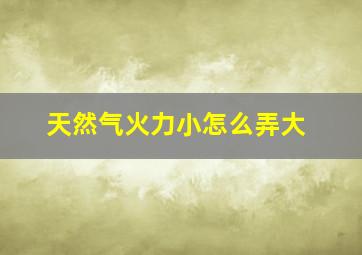 天然气火力小怎么弄大